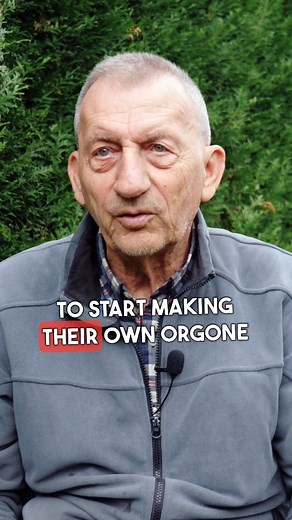 TO START MAKING
THEIR OWN ORGONE